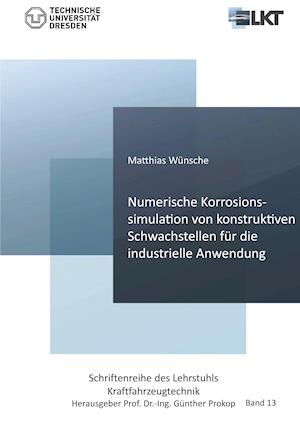 TECHNISCHE UNIVERSITÄT DRESDEN

LKT

Matthias Wünsche

Numerische Korrosionssimulation von konstruktiven Schwachstellen für die industrielle Anwendung

Schriftenreihe des Lehrstuhls Kraftfahrzeugtechnik
Herausgeber Prof. Dr.-Ing. Günther Prokop

Band 13